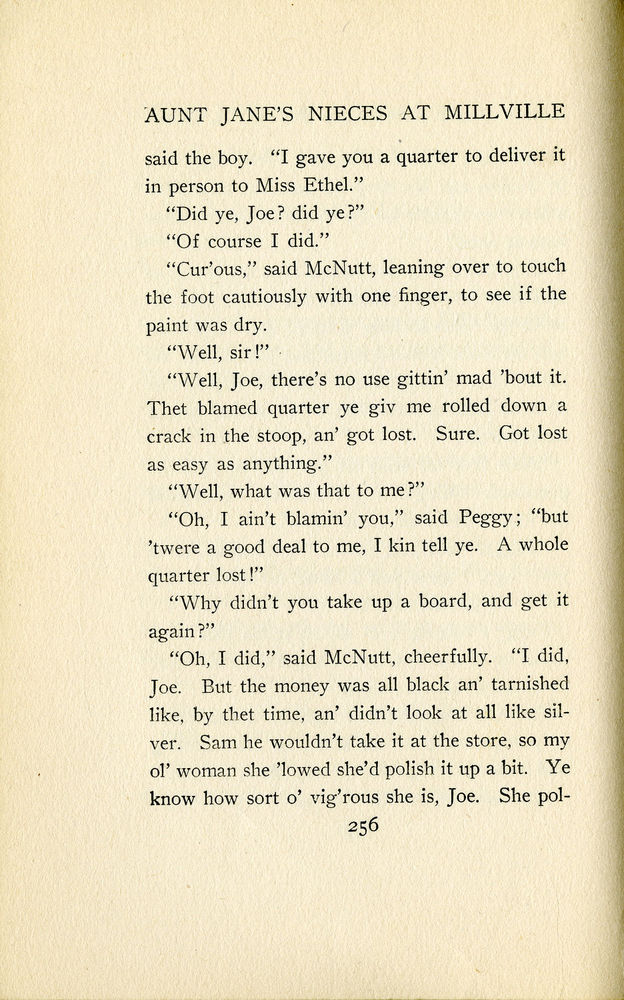 AUNT JANE'S NIECES AT MILLVILLE

said the boy. "I gave you a quarter to deliver it in person to Miss Ethel."

"Did ye, Joe? did ye?"

"Of course I did."

"Cur'ous," said McNutt, leaning over to touch the foot cautiously with one finger, to see if the paint was dry.

"Well, sir!"

"Well, Joe, there's no use gittin' mad 'bout it. Thet blamed quarter ye giv me rolled down a crack in the stoop, an' got lost. Sure. Got lost as easy as anything."

"Well, what was that to me?"

"Oh, I ain't blamin' you," said Peggy; "but 'twere a good deal to me, I kin tell ye. A whole quarter lost!"

"Why didn't you take up a board, and get it again?"

"Oh, I did," said McNutt, cheerfully. "I did, Joe. But the money was all black an' tarnished like, by thet time, an' didn't look at all like silver. Sam he wouldn't take it at the store, so my ol' woman she 'lowed she'd polish it up a bit. Ye know how sort o' vig'rous she is, Joe. She pol-

256